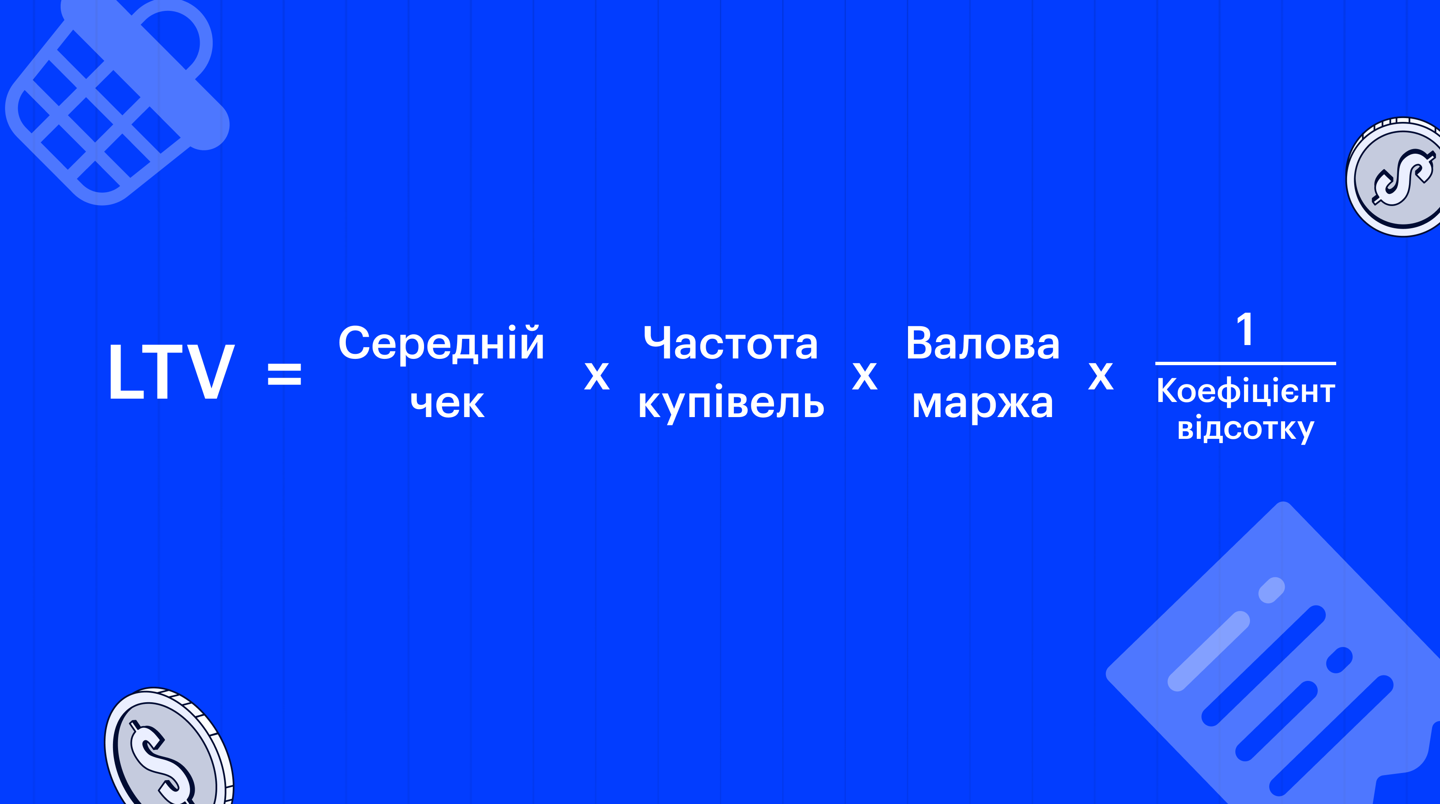 $LTV = \text{Середній чек} \times \text{Частота купівель} \times \text{Валова маржа} \times \frac{1}{\text{Коефіцієнт відсотку}}$